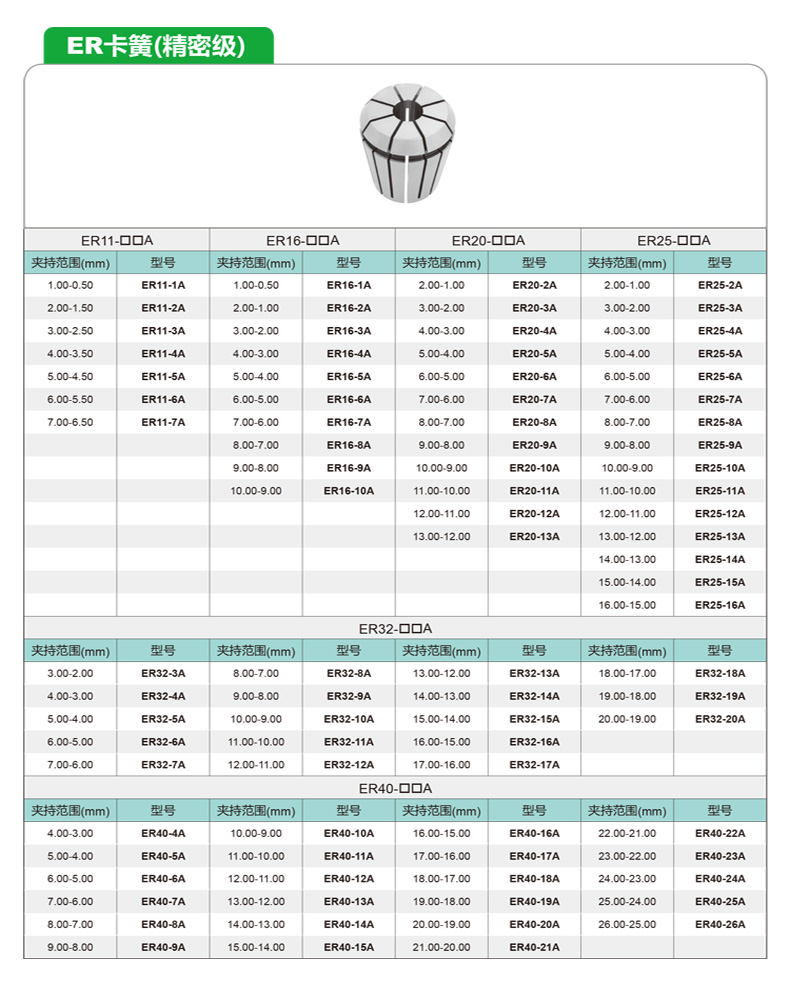 ER卡簧(精密级)

| ER11-□□A | | ER16-□□A | | ER20-□□A | | ER25-□□A | |
|---|---|---|---|---|---|---|---|
| 夹持范围(mm) | 型号 | 夹持范围(mm) | 型号 | 夹持范围(mm) | 型号 | 夹持范围(mm) | 型号 |
| 1.00-0.50 | ER11-1A | 1.00-0.50 | ER16-1A | 2.00-1.00 | ER20-2A | 2.00-1.00 | ER25-2A |
| 2.00-1.50 | ER11-2A | 2.00-1.00 | ER16-2A | 3.00-2.00 | ER20-3A | 3.00-2.00 | ER25-3A |
| 3.00-2.50 | ER11-3A | 3.00-2.00 | ER16-3A | 4.00-3.00 | ER20-4A | 4.00-3.00 | ER25-4A |
| 4.00-3.50 | ER11-4A | 4.00-3.00 | ER16-4A | 5.00-4.00 | ER20-5A | 5.00-4.00 | ER25-5A |
| 5.00-4.50 | ER11-5A | 5.00-4.00 | ER16-5A | 6.00-5.00 | ER20-6A | 6.00-5.00 | ER25-6A |
| 6.00-5.50 | ER11-6A | 6.00-5.00 | ER16-6A | 7.00-6.00 | ER20-7A | 7.00-6.00 | ER25-7A |
| 7.00-6.50 | ER11-7A | 7.00-6.00 | ER16-7A | 8.00-7.00 | ER20-8A | 8.00-7.00 | ER25-8A |
| | | 8.00-7.00 | ER16-8A | 9.00-8.00 | ER20-9A | 9.00-8.00 | ER25-9A |
| | | 9.00-8.00 | ER16-9A | 10.00-9.00 | ER20-10A | 10.00-9.00 | ER25-10A |
| | | 10.00-9.00 | ER16-10A | 11.00-10.00 | ER20-11A | 11.00-10.00 | ER25-11A |
| | | | | 12.00-11.00 | ER20-12A | 12.00-11.00 | ER25-12A |
| | | | | 13.00-12.00 | ER20-13A | 13.00-12.00 | ER25-13A |
| | | | | | | 14.00-13.00 | ER25-14A |
| | | | | | | 15.00-14.00 | ER25-15A |
| | | | | | | 16.00-15.00 | ER25-16A |

ER32-□□A

| 夹持范围(mm) | 型号 | 夹持范围(mm) | 型号 | 夹持范围(mm) | 型号 | 夹持范围(mm) | 型号 |
|---|---|---|---|---|---|---|---|
| 3.00-2.00 | ER32-3A | 8.00-7.00 | ER32-8A | 13.00-12.00 | ER32-13A | 18.00-17.00 | ER32-18A |
| 4.00-3.00 | ER32-4A | 9.00-8.00 | ER32-9A | 14.00-13.00 | ER32-14A | 19.00-18.00 | ER32-19A |
| 5.00-4.00 | ER32-5A | 10.00-9.00 | ER32-10A | 15.00-14.00 | ER32-15A | 20.00-19.00 | ER32-20A |
| 6.00-5.00 | ER32-6A | 11.00-10.00 | ER32-11A | 16.00-15.00 | ER32-16A | | |
| 7.00-6.00 | ER32-7A | 12.00-11.00 | ER32-12A | 17.00-16.00 | ER32-17A | | |

ER40-□□A

| 夹持范围(mm) | 型号 | 夹持范围(mm) | 型号 | 夹持范围(mm) | 型号 | 夹持范围(mm) | 型号 |
|---|---|---|---|---|---|---|---|
| 4.00-3.00 | ER40-4A | 10.00-9.00 | ER40-10A | 16.00-15.00 | ER40-16A | 22.00-21.00 | ER40-22A |
| 5.00-4.00 | ER40-5A | 11.00-10.00 | ER40-11A | 17.00-16.00 | ER40-17A | 23.00-22.00 | ER40-23A |
| 6.00-5.00 | ER40-6A | 12.00-11.00 | ER40-12A | 18.00-17.00 | ER40-18A | 24.00-23.00 | ER40-24A |
| 7.00-6.00 | ER40-7A | 13.00-12.00 | ER40-13A | 19.00-18.00 | ER40-19A | 25.00-24.00 | ER40-25A |
| 8.00-7.00 | ER40-8A | 14.00-13.00 | ER40-14A | 20.00-19.00 | ER40-20A | 26.00-25.00 | ER40-26A |
| 9.00-8.00 | ER40-9A | 15.00-14.00 | ER40-15A | 21.00-20.00 | ER40-21A | | |